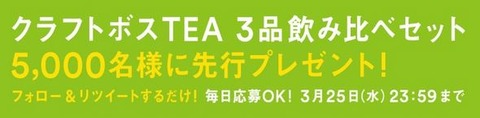 クラフトボスTEA 3品飲み比べセット
5,000名様に先行プレゼント!
フォロー＆リツイートするだけ! 毎日応募OK! 3月25日(水) 23:59まで